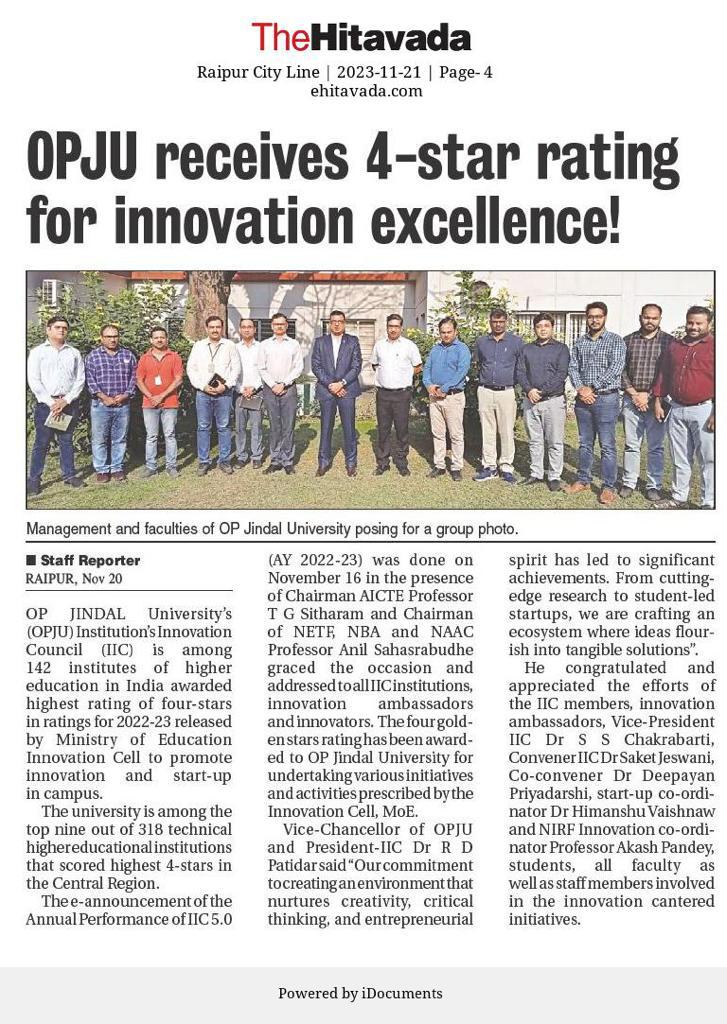 TheHitavada

Raipur City Line | 2023-11-21 | Page- 4
ehitavada.com

OPJU receives 4-star rating for innovation excellence!

Management and faculties of OP Jindal University posing for a group photo.

■ Staff Reporter
RAIPUR, Nov 20

OP JINDAL University's (OPJU) Institution's Innovation Council (IIC) is among 142 institutes of higher education in India awarded highest rating of four-stars in ratings for 2022-23 released by Ministry of Education Innovation Cell to promote innovation and start-up in campus.

The university is among the top nine out of 318 technical higher educational institutions that scored highest 4-stars in the Central Region.

The e-announcement of the Annual Performance of IIC 5.0 (AY 2022-23) was done on November 16 in the presence of Chairman AICTE Professor T G Sitharam and Chairman of NETF, NBA and NAAC Professor Anil Sahasrabudhe graced the occasion and addressed to all IIC institutions, innovation ambassadors and innovators. The four golden stars rating has been awarded to OP Jindal University for undertaking various initiatives and activities prescribed by the Innovation Cell, MoE.

Vice-Chancellor of OPJU and President-IIC Dr R D Patidar said "Our commitment to creating an environment that nurtures creativity, critical thinking, and entrepreneurial spirit has led to significant achievements. From cutting-edge research to student-led startups, we are crafting an ecosystem where ideas flourish into tangible solutions".

He congratulated and appreciated the efforts of the IIC members, innovation ambassadors, Vice-President IIC Dr S S Chakrabarti, Convener IIC Dr Saket Jeswani, Co-convener Dr Deepayan Priyadarshi, start-up co-ordinator Dr Himanshu Vaishnaw and NIRF Innovation co-ordinator Professor Akash Pandey, students, all faculty as well as staff members involved in the innovation cantered initiatives.

Powered by iDocuments